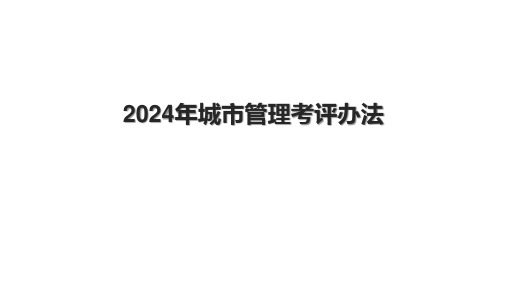 2024年城市管理考评办法